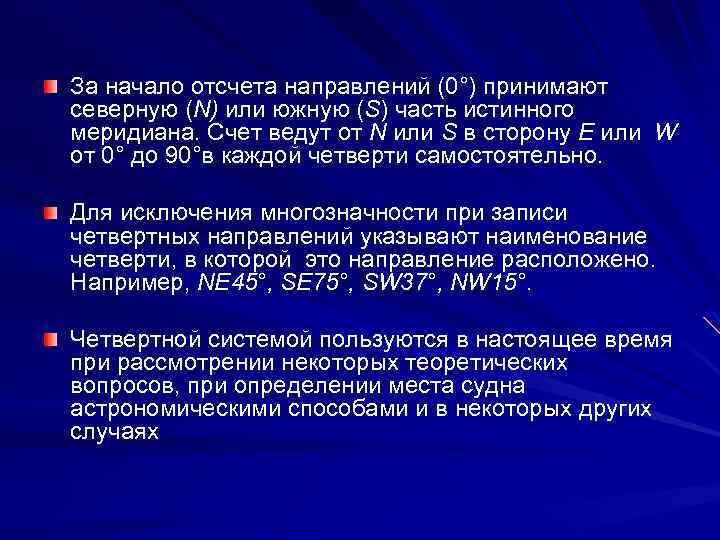 За начало отсчета направлений (0°) принимают северную (N) или южную (S) часть истинного меридиана. Счет ведут от N или S в сторону E или W от 0° до 90°в каждой четверти самостоятельно.

Для исключения многозначности при записи четвертных направлений указывают наименование четверти, в которой это направление расположено. Например, NE45°, SE75°, SW37°, NW15°.

Четвертной системой пользуются в настоящее время при рассмотрении некоторых теоретических вопросов, при определении места судна астрономическими способами и в некоторых других случаях